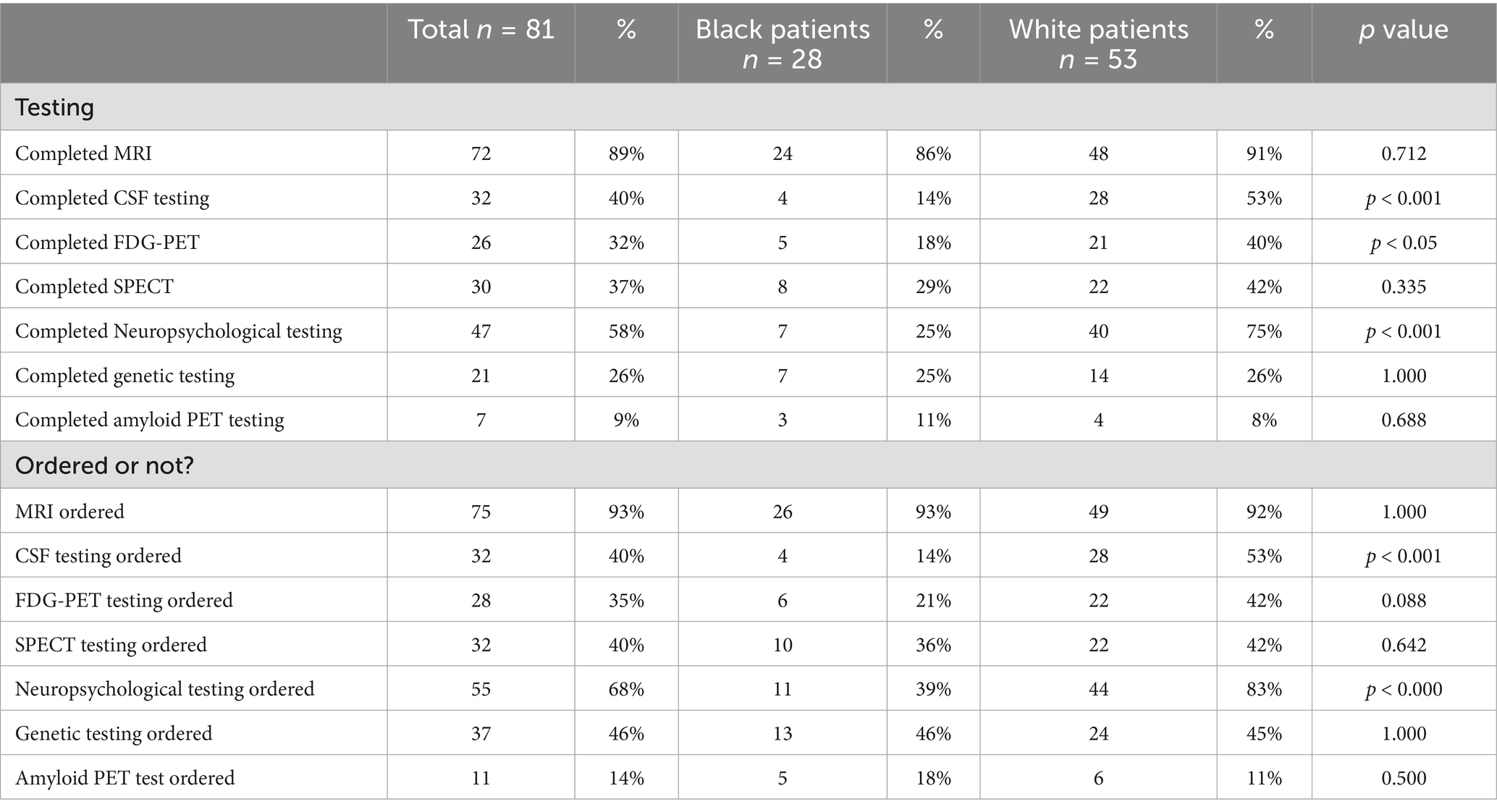 |  | Total n = 81 | % | Black patients n = 28 | % | White patients n = 53 | % | p value |
|---|---|---|---|---|---|---|---|
| Testing |  |  |  |  |  |  |  |
| Completed MRI | 72 | 89% | 24 | 86% | 48 | 91% | 0.712 |
| Completed CSF testing | 32 | 40% | 4 | 14% | 28 | 53% | p < 0.001 |
| Completed FDG-PET | 26 | 32% | 5 | 18% | 21 | 40% | p < 0.05 |
| Completed SPECT | 30 | 37% | 8 | 29% | 22 | 42% | 0.335 |
| Completed Neuropsychological testing | 47 | 58% | 7 | 25% | 40 | 75% | p < 0.001 |
| Completed genetic testing | 21 | 26% | 7 | 25% | 14 | 26% | 1.000 |
| Completed amyloid PET testing | 7 | 9% | 3 | 11% | 4 | 8% | 0.688 |
| Ordered or not? |  |  |  |  |  |  |  |
| MRI ordered | 75 | 93% | 26 | 93% | 49 | 92% | 1.000 |
| CSF testing ordered | 32 | 40% | 4 | 14% | 28 | 53% | p < 0.001 |
| FDG-PET testing ordered | 28 | 35% | 6 | 21% | 22 | 42% | 0.088 |
| SPECT testing ordered | 32 | 40% | 10 | 36% | 22 | 42% | 0.642 |
| Neuropsychological testing ordered | 55 | 68% | 11 | 39% | 44 | 83% | p < 0.000 |
| Genetic testing ordered | 37 | 46% | 13 | 46% | 24 | 45% | 1.000 |
| Amyloid PET test ordered | 11 | 14% | 5 | 18% | 6 | 11% | 0.500 |